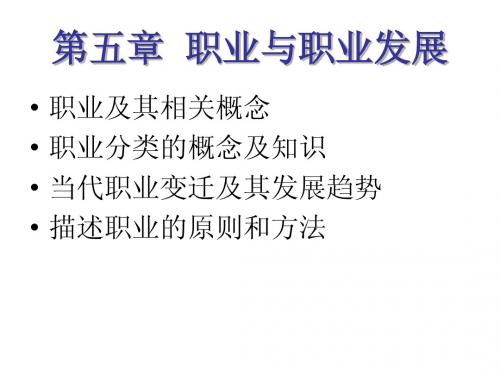 第五章 职业与职业发展

• 职业及其相关概念
• 职业分类的概念及知识
• 当代职业变迁及其发展趋势
• 描述职业的原则和方法